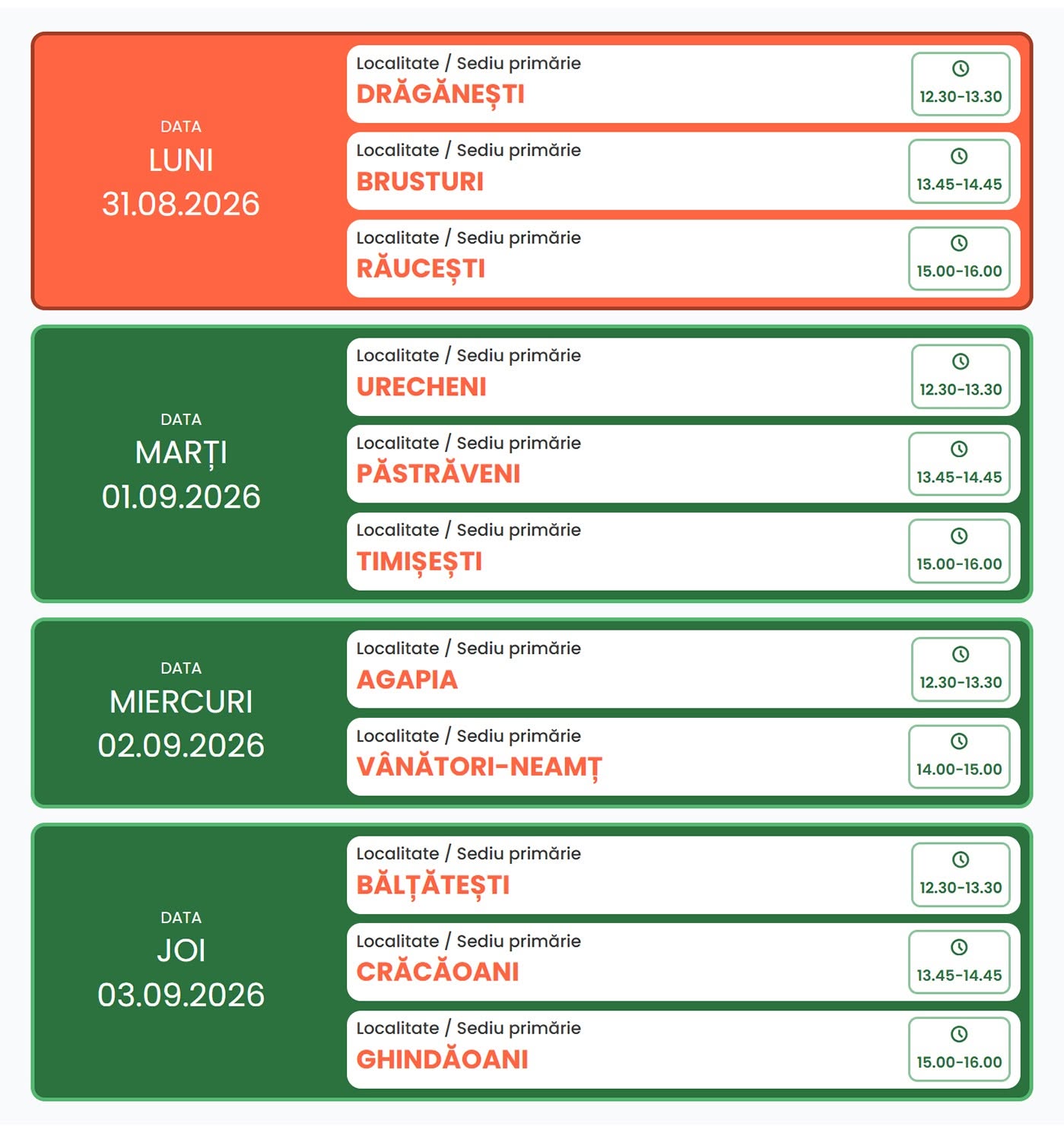 DATA
LUNI
31.08.2026

Localitate / Sediu primărie
DRĂGĂNEȘTI
12.30-13.30

Localitate / Sediu primărie
BRUSTURI
13.45-14.45

Localitate / Sediu primărie
RĂUCEȘTI
15.00-16.00

DATA
MARȚI
01.09.2026

Localitate / Sediu primărie
URECHENI
12.30-13.30

Localitate / Sediu primărie
PĂSTRĂVENI
13.45-14.45

Localitate / Sediu primărie
TIMIȘEȘTI
15.00-16.00

DATA
MIERCURI
02.09.2026

Localitate / Sediu primărie
AGAPIA
12.30-13.30

Localitate / Sediu primărie
VÂNĂTORI-NEAMȚ
14.00-15.00

DATA
JOI
03.09.2026

Localitate / Sediu primărie
BĂLȚĂTEȘTI
12.30-13.30

Localitate / Sediu primărie
CRĂCĂOANI
13.45-14.45

Localitate / Sediu primărie
GHINDĂOANI
15.00-16.00